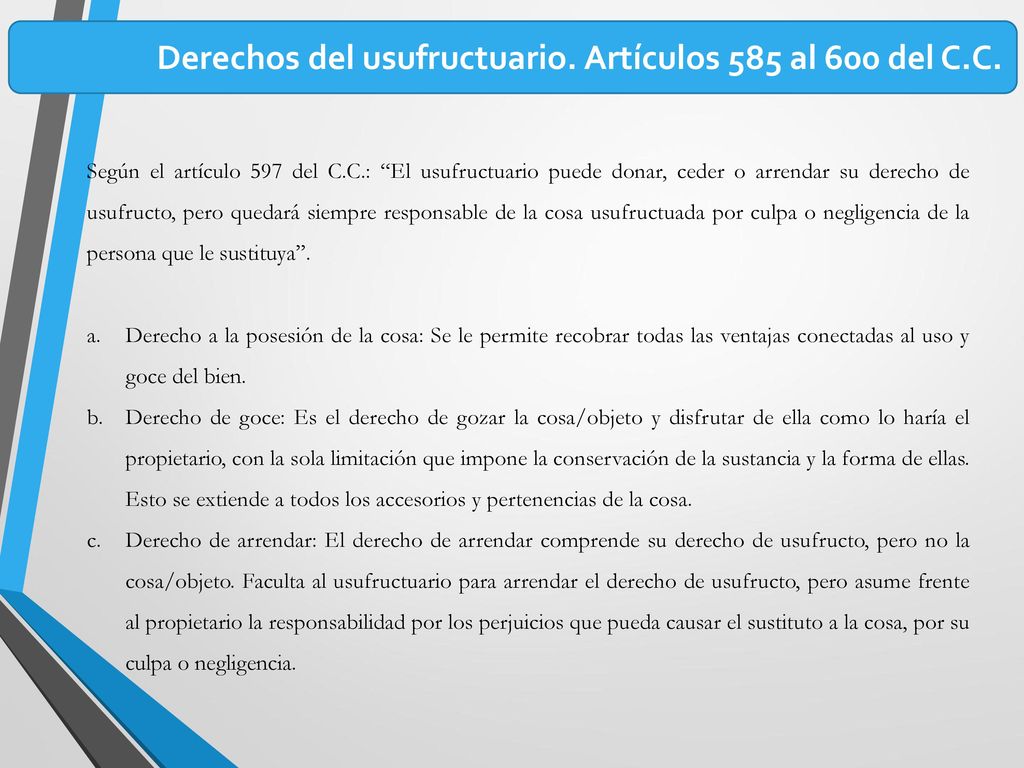 Derechos del usufructuario. Artículos 585 al 600 del C.C.

Según el artículo 597 del C.C.: “El usufructuario puede donar, ceder o arrendar su derecho de usufructo, pero quedará siempre responsable de la cosa usufructuada por culpa o negligencia de la persona que le sustituya”.

a. Derecho a la posesión de la cosa: Se le permite recobrar todas las ventajas conectadas al uso y goce del bien.
b. Derecho de goce: Es el derecho de gozar la cosa/objeto y disfrutar de ella como lo haría el propietario, con la sola limitación que impone la conservación de la sustancia y la forma de ellas. Esto se extiende a todos los accesorios y pertenencias de la cosa.
c. Derecho de arrendar: El derecho de arrendar comprende su derecho de usufructo, pero no la cosa/objeto. Faculta al usufructuario para arrendar el derecho de usufructo, pero asume frente al propietario la responsabilidad por los perjuicios que pueda causar el sustituto a la cosa, por su culpa o negligencia.